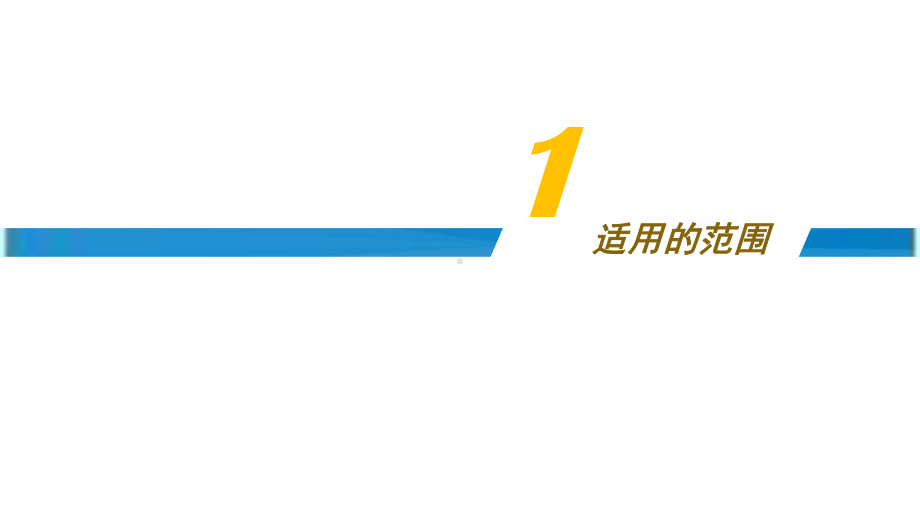 1

适用的范围